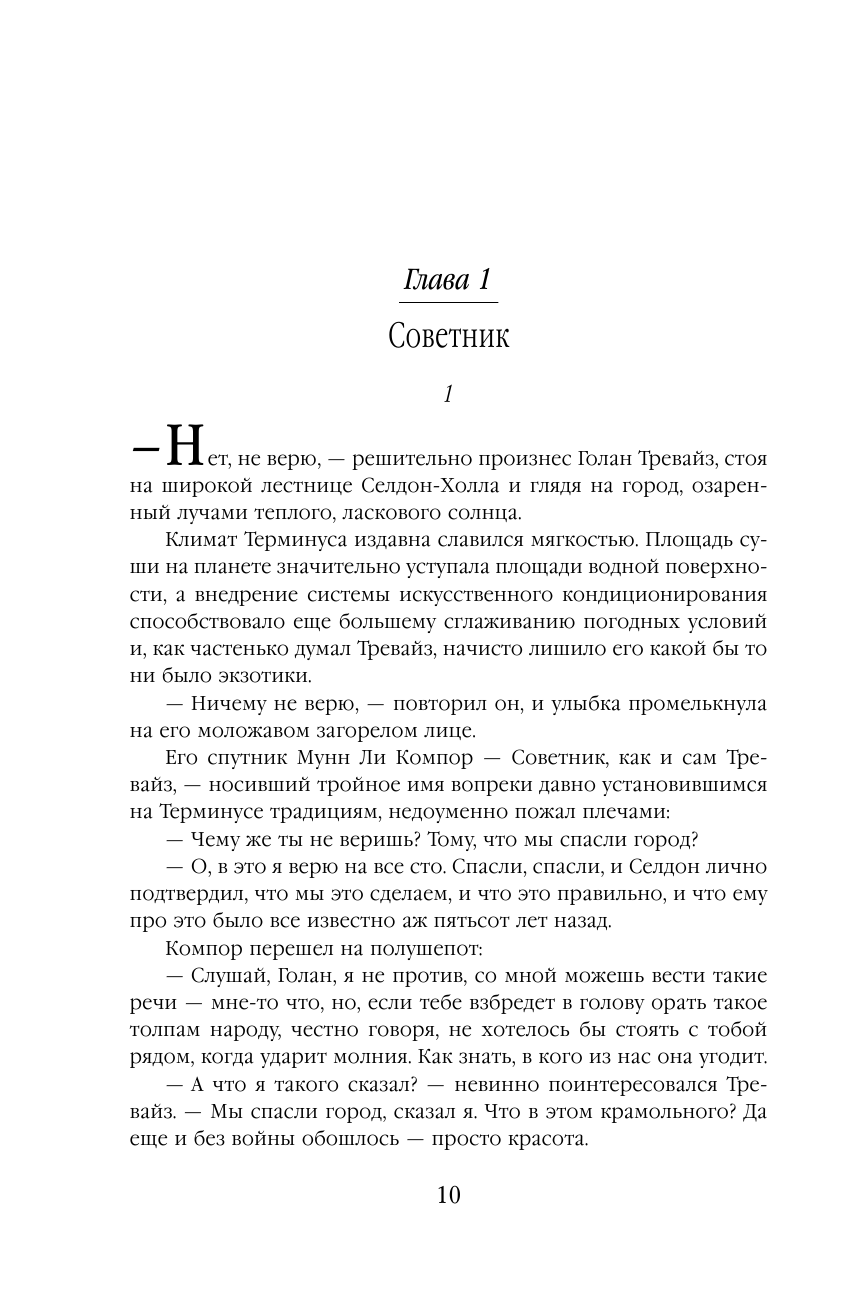 Глава 1

Советник

1

— Нет, не верю, — решительно произнес Голан Тревайз, стоя на широкой лестнице Селдон-Холла и глядя на город, озаренный лучами теплого, ласкового солнца.

Климат Терминуса издавна славился мягкостью. Площадь суши на планете значительно уступала площади водной поверхности, а внедрение системы искусственного кондиционирования способствовало еще большему сглаживанию погодных условий и, как частенько думал Тревайз, начисто лишило его какой бы то ни было экзотики.

— Ничему не верю, — повторил он, и улыбка промелькнула на его моложавом загорелом лице.

Его спутник Мунн Ли Компор — Советник, как и сам Тревайз, — носивший тройное имя вопреки давно установившимся на Терминусе традициям, недоуменно пожал плечами:

— Чему же ты не веришь? Тому, что мы спасли город?

— О, в это я верю на все сто. Спасли, спасли, и Селдон лично подтвердил, что мы это сделаем, и что это правильно, и что ему про это было все известно аж пятьсот лет назад.

Компор перешел на полушепот:

— Слушай, Голан, я не против, со мной можешь вести такие речи — мне-то что, но, если тебе взбредет в голову орать такое толпам народу, честно говоря, не хотелось бы стоять с тобой рядом, когда ударит молния. Как знать, в кого из нас она угодит.

— А что я такого сказал? — невинно поинтересовался Тревайз. — Мы спасли город, сказал я. Что в этом крамольного? Да еще и без войны обошлось — просто красота.

10